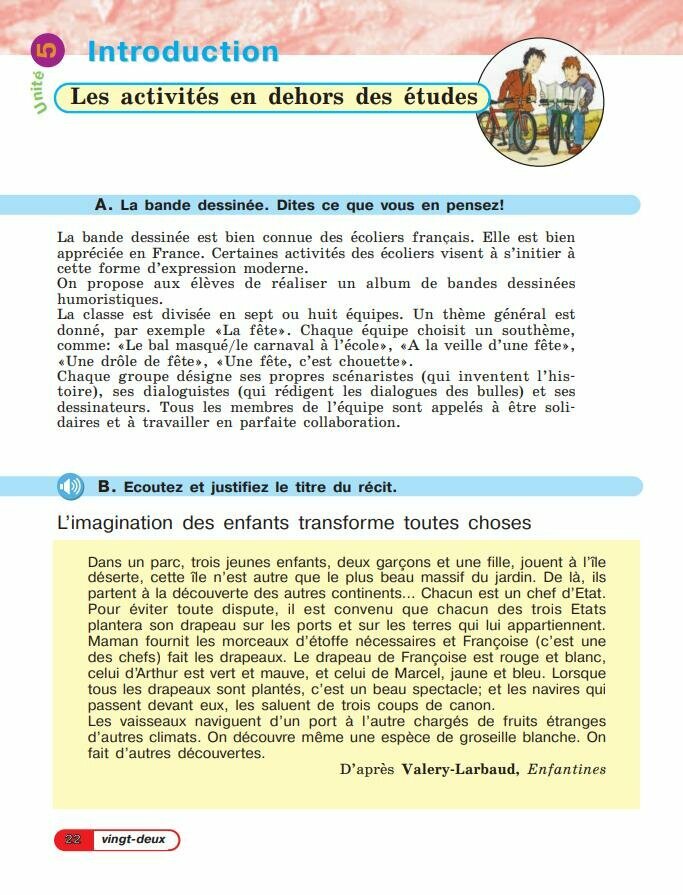 Unité 5 Introduction

Les activités en dehors des études

A. La bande dessinée. Dites ce que vous en pensez!

La bande dessinée est bien connue des écoliers français. Elle est bien appréciée en France. Certaines activités des écoliers visent à s'initier à cette forme d'expression moderne.
On propose aux élèves de réaliser un album de bandes dessinées humoristiques.
La classe est divisée en sept ou huit équipes. Un thème général est donné, par exemple «La fête». Chaque équipe choisit un southème, comme: «Le bal masqué/le carnaval à l'école», «A la veille d'une fête», «Une drôle de fête», «Une fête, c'est chouette».
Chaque groupe désigne ses propres scénaristes (qui inventent l'histoire), ses dialoguistes (qui rédigent les dialogues des bulles) et ses dessinateurs. Tous les membres de l'équipe sont appelés à être solidaires et à travailler en parfaite collaboration.

B. Ecoutez et justifiez le titre du récit.

L'imagination des enfants transforme toutes choses

Dans un parc, trois jeunes enfants, deux garçons et une fille, jouent à l'île déserte, cette île n'est autre que le plus beau massif du jardin. De là, ils partent à la découverte des autres continents... Chacun est un chef d'Etat. Pour éviter toute dispute, il est convenu que chacun des trois Etats plantera son drapeau sur les ports et sur les terres qui lui appartiennent. Maman fournit les morceaux d'étoffe nécessaires et Françoise (c'est une des chefs) fait les drapeaux. Le drapeau de Françoise est rouge et blanc, celui d'Arthur est vert et mauve, et celui de Marcel, jaune et bleu. Lorsque tous les drapeaux sont plantés, c'est un beau spectacle; et les navires qui passent devant eux, les saluent de trois coups de canon.
Les vaisseaux naviguent d'un port à l'autre chargés de fruits étranges d'autres climats. On découvre même une espèce de groseille blanche. On fait d'autres découvertes.

D'après Valery-Larbaud, Enfantines

22 vingt-deux